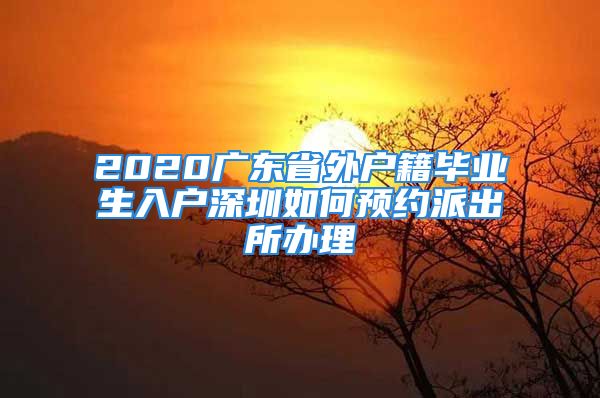 2020广东省外户籍毕业生入户深圳如何预约派出所办理